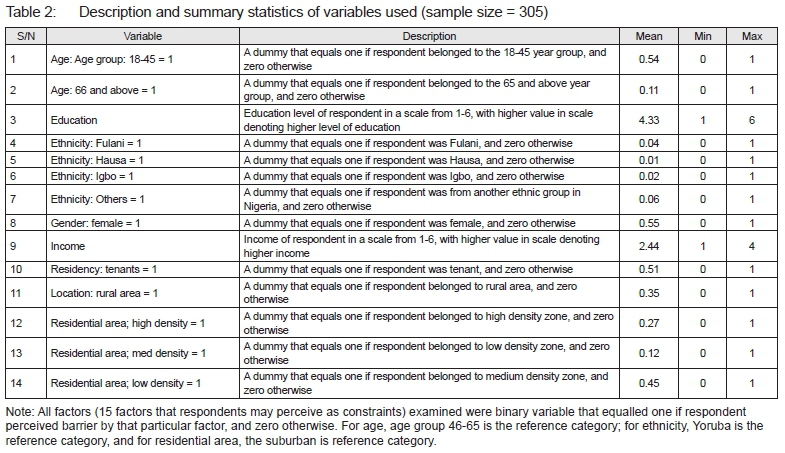 Table 2: Description and summary statistics of variables used (sample size = 305)

| S/N | Variable | Description | Mean | Min | Max |
|---|---|---|---|---|---|
| 1 | Age: Age group: 18-45 = 1 | A dummy that equals one if respondent belonged to the 18-45 year group, and zero otherwise | 0.54 | 0 | 1 |
| 2 | Age: 66 and above = 1 | A dummy that equals one if respondent belonged to the 65 and above year group, and zero otherwise | 0.11 | 0 | 1 |
| 3 | Education | Education level of respondent in a scale from 1-6, with higher value in scale denoting higher level of education | 4.33 | 1 | 6 |
| 4 | Ethnicity: Fulani = 1 | A dummy that equals one if respondent was Fulani, and zero otherwise | 0.04 | 0 | 1 |
| 5 | Ethnicity: Hausa = 1 | A dummy that equals one if respondent was Hausa, and zero otherwise | 0.01 | 0 | 1 |
| 6 | Ethnicity: Igbo = 1 | A dummy that equals one if respondent was Igbo, and zero otherwise | 0.02 | 0 | 1 |
| 7 | Ethnicity: Others = 1 | A dummy that equals one if respondent was from another ethnic group in Nigeria, and zero otherwise | 0.06 | 0 | 1 |
| 8 | Gender: female = 1 | A dummy that equals one if respondent was female, and zero otherwise | 0.55 | 0 | 1 |
| 9 | Income | Income of respondent in a scale from 1-6, with higher value in scale denoting higher income | 2.44 | 1 | 4 |
| 10 | Residency: tenants = 1 | A dummy that equals one if respondent was tenant, and zero otherwise | 0.51 | 0 | 1 |
| 11 | Location: rural area = 1 | A dummy that equals one if respondent belonged to rural area, and zero otherwise | 0.35 | 0 | 1 |
| 12 | Residential area; high density = 1 | A dummy that equals one if respondent belonged to high density zone, and zero otherwise | 0.27 | 0 | 1 |
| 13 | Residential area; med density = 1 | A dummy that equals one if respondent belonged to low density zone, and zero otherwise | 0.12 | 0 | 1 |
| 14 | Residential area; low density = 1 | A dummy that equals one if respondent belonged to medium density zone, and zero otherwise | 0.45 | 0 | 1 |

Note: All factors (15 factors that respondents may perceive as constraints) examined were binary variable that equalled one if respondent perceived barrier by that particular factor, and zero otherwise. For age, age group 46-65 is the reference category; for ethnicity, Yoruba is the reference category, and for residential area, the suburban is reference category.